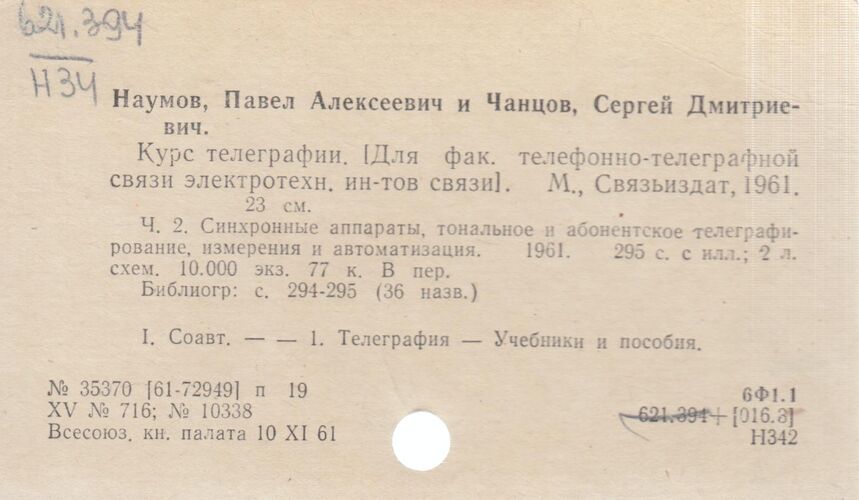 621.394
Н34

Наумов, Павел Алексеевич и Чанцов, Сергей Дмитриевич.

Курс телеграфии. [Для фак. телефонно-телеграфной связи электротехн. ин-тов связи]. М., Связьиздат, 1961. 23 см.

Ч. 2. Синхронные аппараты, тональное и абонентское телеграфирование, измерения и автоматизация. 1961. 295 с. с илл.; 2 л. схем. 10.000 экз. 77 к. В пер.

Библиогр: с. 294-295 (36 назв.)

I. Соавт. — — 1. Телеграфия — Учебники и пособия.

№ 35370 [61-72949] п 19
XV № 716; № 10338
Всесоюз. кн. палата 10 XI 61

6Ф1.1
621.394 + [016.3]
Н342